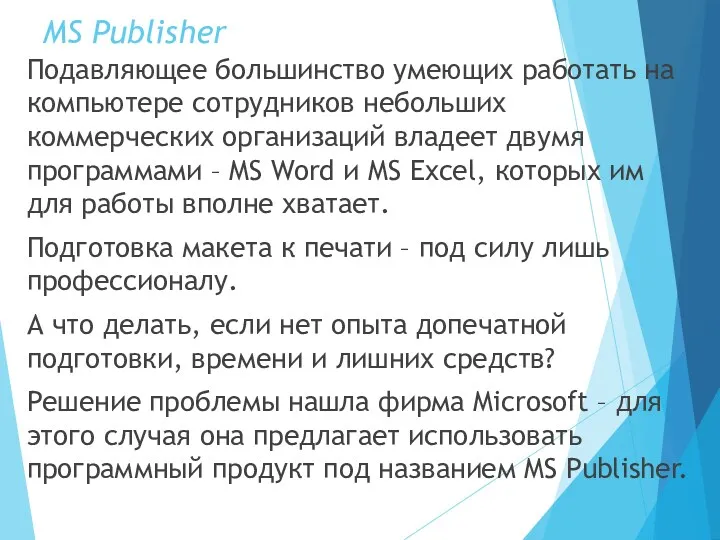 MS Publisher

Подавляющее большинство умеющих работать на компьютере сотрудников небольших коммерческих организаций владеет двумя программами – MS Word и MS Excel, которых им для работы вполне хватает.

Подготовка макета к печати – под силу лишь профессионалу.

А что делать, если нет опыта допечатной подготовки, времени и лишних средств?

Решение проблемы нашла фирма Microsoft – для этого случая она предлагает использовать программный продукт под названием MS Publisher.